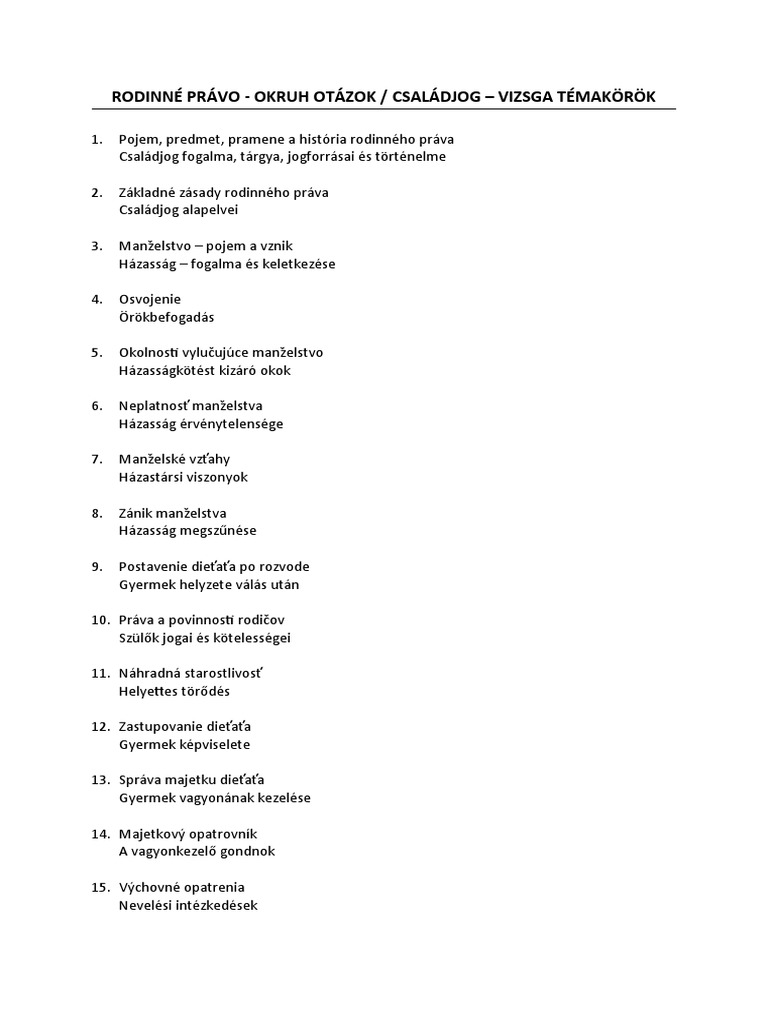 RODINNÉ PRÁVO - OKRUH OTÁZOK / CSALÁDJOG – VIZSGA TÉMAKÖRÖK

1. Pojem, predmet, pramene a história rodinného práva
Családjog fogalma, tárgya, jogforrásai és történelme

2. Základné zásady rodinného práva
Családjog alapelvei

3. Manželstvo – pojem a vznik
Házasság – fogalma és keletkezése

4. Osvojenie
Örökbefogadás

5. Okolnosti vylučujúce manželstvo
Házasságkötést kizáró okok

6. Neplatnosť manželstva
Házasság érvénytelensége

7. Manželské vzťahy
Házastársi viszonyok

8. Zánik manželstva
Házasság megszűnése

9. Postavenie dieťaťa po rozvode
Gyermek helyzete válás után

10. Práva a povinnosti rodičov
Szülők jogai és kötelességei

11. Náhradná starostlivosť
Helyettes törődés

12. Zastupovanie dieťaťa
Gyermek képviselete

13. Správa majetku dieťaťa
Gyermek vagyonának kezelése

14. Majetkový opatrovník
A vagyonkezelő gondnok

15. Výchovné opatrenia
Nevelési intézkedések